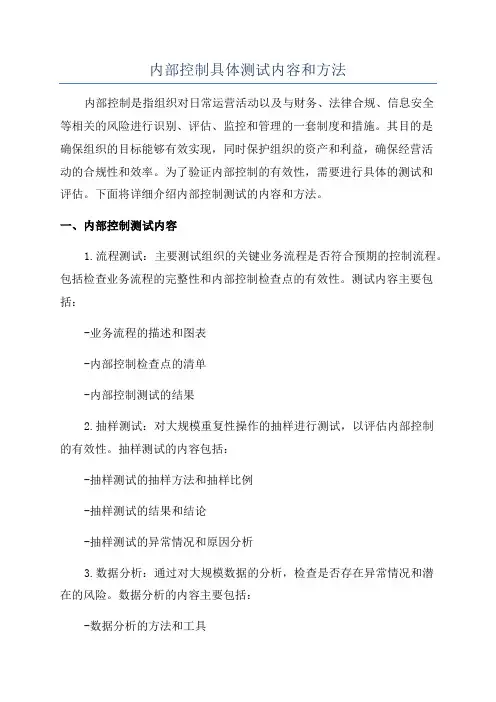 内部控制具体测试内容和方法

内部控制是指组织对日常运营活动以及与财务、法律合规、信息安全等相关的风险进行识别、评估、监控和管理的一套制度和措施。其目的是确保组织的目标能够有效实现，同时保护组织的资产和利益，确保经营活动的合规性和效率。为了验证内部控制的有效性，需要进行具体的测试和评估。下面将详细介绍内部控制测试的内容和方法。

一、内部控制测试内容

1.流程测试：主要测试组织的关键业务流程是否符合预期的控制流程。包括检查业务流程的完整性和内部控制检查点的有效性。测试内容主要包括：

-业务流程的描述和图表

-内部控制检查点的清单

-内部控制测试的结果

2.抽样测试：对大规模重复性操作的抽样进行测试，以评估内部控制的有效性。抽样测试的内容包括：

-抽样测试的抽样方法和抽样比例

-抽样测试的结果和结论

-抽样测试的异常情况和原因分析

3.数据分析：通过对大规模数据的分析，检查是否存在异常情况和潜在的风险。数据分析的内容主要包括：

-数据分析的方法和工具